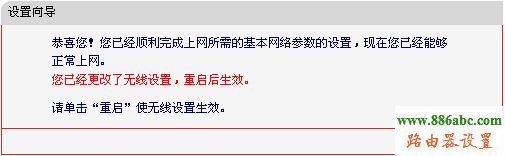 设置向导

恭喜您！您已经顺利完成上网所需的基本网络参数的设置，现在您已经能够正常上网。

您已经更改了无线设置，重启后生效。

请单击“重启”使无线设置生效。

www.886abc.com
路由器设置